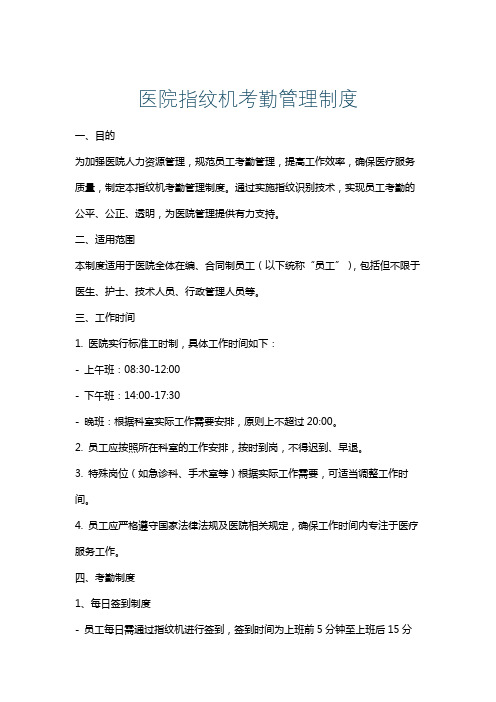 医院指纹机考勤管理制度

一、目的

为加强医院人力资源管理，规范员工考勤管理，提高工作效率，确保医疗服务质量，制定本指纹机考勤管理制度。通过实施指纹识别技术，实现员工考勤的公平、公正、透明，为医院管理提供有力支持。

二、适用范围

本制度适用于医院全体在编、合同制员工（以下统称“员工”），包括但不限于医生、护士、技术人员、行政管理人员等。

三、工作时间

1. 医院实行标准工时制，具体工作时间如下：

- 上午班：08:30-12:00

- 下午班：14:00-17:30

- 晚班：根据科室实际工作需要安排，原则上不超过 20:00。

2. 员工应按照所在科室的工作安排，按时到岗，不得迟到、早退。

3. 特殊岗位（如急诊科、手术室等）根据实际工作需要，可适当调整工作时间。

4. 员工应严格遵守国家法律法规及医院相关规定，确保工作时间内专注于医疗服务工作。

四、考勤制度

1、每日签到制度

- 员工每日需通过指纹机进行签到，签到时间为上班前 5 分钟至上班后 15 分